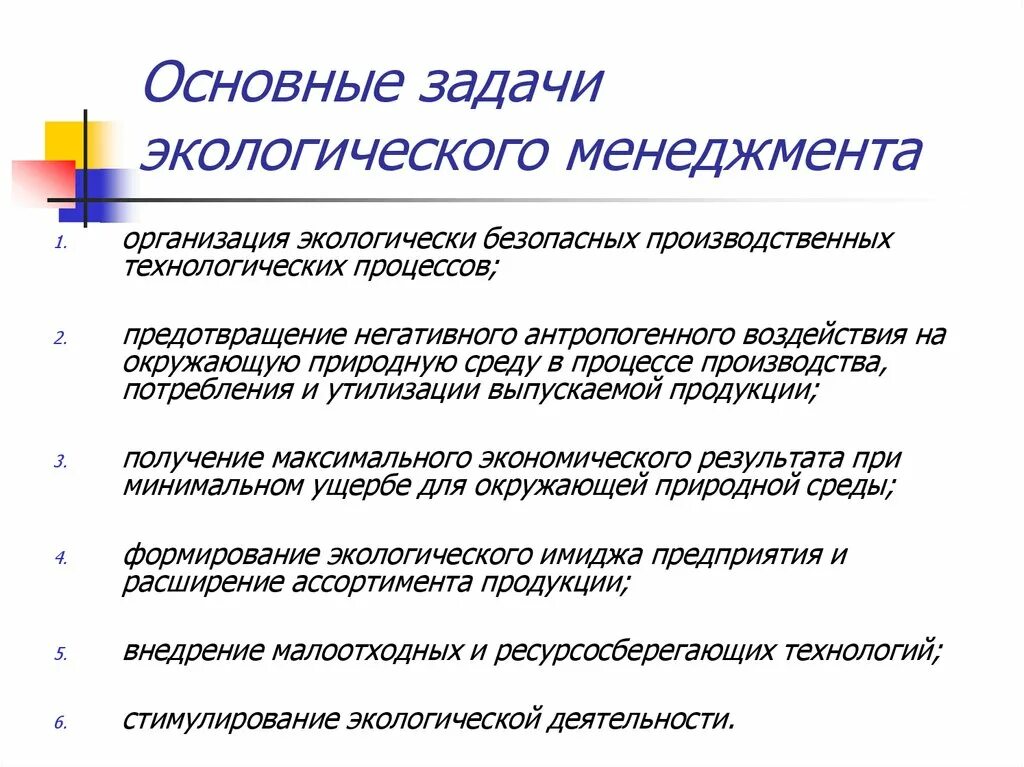 Основные задачи экологического менеджмента

1. организация экологически безопасных производственных технологических процессов;

2. предотвращение негативного антропогенного воздействия на окружающую природную среду в процессе производства, потребления и утилизации выпускаемой продукции;

3. получение максимального экономического результата при минимальном ущербе для окружающей природной среды;

4. формирование экологического имиджа предприятия и расширение ассортимента продукции;

5. внедрение малоотходных и ресурсосберегающих технологий;

6. стимулирование экологической деятельности.